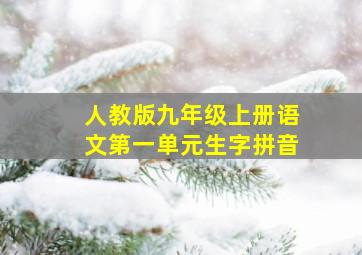 人教版九年级上册语文第一单元生字拼音